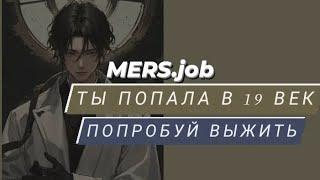 MERS.job

ТЫ ПОПАЛА В 19 ВЕК

ПОПРОБУЙ ВЫЖИТЬ